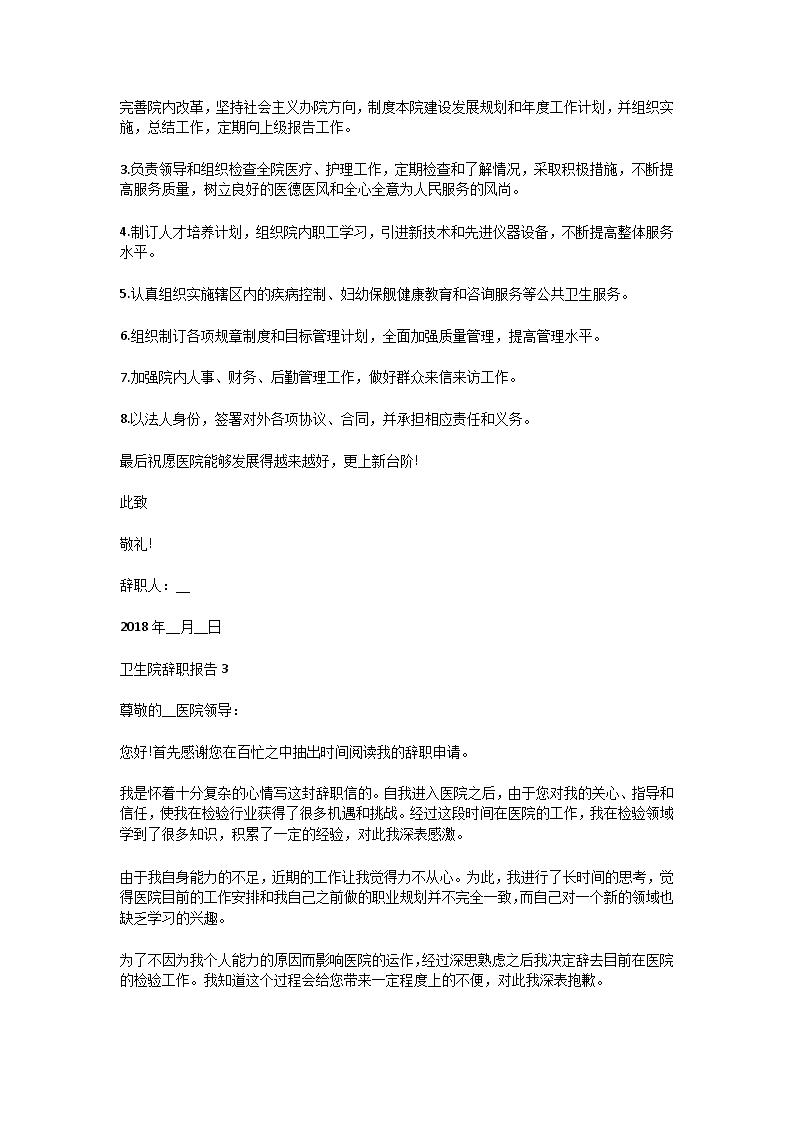 完善院内改革，坚持社会主义办院方向，制度本院建设发展规划和年度工作计划，并组织实施，总结工作，定期向上级报告工作。

3.负责领导和组织检查全院医疗、护理工作，定期检查和了解情况，采取积极措施，不断提高服务质量，树立良好的医德医风和全心全意为人民服务的风尚。

4.制订人才培养计划，组织院内职工学习，引进新技术和先进仪器设备，不断提高整体服务水平。

5.认真组织实施辖区内的疾病控制、妇幼保舰健康教育和咨询服务等公共卫生服务。

6.组织制订各项规章制度和目标管理计划，全面加强质量管理，提高管理水平。

7.加强院内人事、财务、后勤管理工作，做好群众来信来访工作。

8.以法人身份，签署对外各项协议、合同，并承担相应责任和义务。

最后祝愿医院能够发展得越来越好，更上新台阶!

此致

敬礼!

辞职人：__

2018 年__月__日

卫生院辞职报告 3

尊敬的__医院领导：

您好!首先感谢您在百忙之中抽出时间阅读我的辞职申请。

我是怀着十分复杂的心情写这封辞职信的。自我进入医院之后，由于您对我的关心、指导和信任，使我在检验行业获得了很多机遇和挑战。经过这段时间在医院的工作，我在检验领域学到了很多知识，积累了一定的经验，对此我深表感激。

由于我自身能力的不足，近期的工作让我觉得力不从心。为此，我进行了长时间的思考，觉得医院目前的工作安排和我自己之前做的职业规划并不完全一致，而自己对一个新的领域也缺乏学习的兴趣。

为了不因为我个人能力的原因而影响医院的运作，经过深思熟虑之后我决定辞去目前在医院的检验工作。我知道这个过程会给您带来一定程度上的不便，对此我深表抱歉。